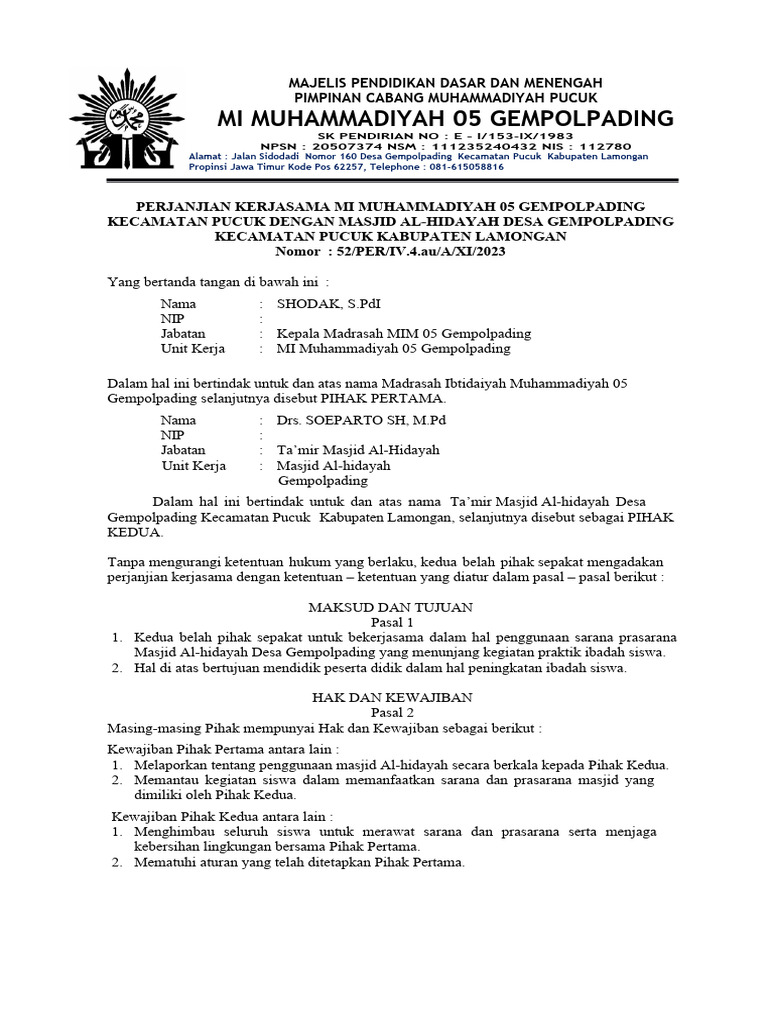 MAJELIS PENDIDIKAN DASAR DAN MENENGAH
PIMPINAN CABANG MUHAMMADIYAH PUCUK
MI MUHAMMADIYAH 05 GEMPOLPADING
SK PENDIRIAN NO : E – I/153-IX/1983
NPSN : 20507374 NSM : 111235240432 NIS : 112780
Alamat : Jalan Sidodadi Nomor 160 Desa Gempolpading Kecamatan Pucuk Kabupaten Lamongan
Propinsi Jawa Timur Kode Pos 62257, Telephone : 081-615058816

PERJANJIAN KERJASAMA MI MUHAMMADIYAH 05 GEMPOLPADING KECAMATAN PUCUK DENGAN MASJID AL-HIDAYAH DESA GEMPOLPADING KECAMATAN PUCUK KABUPATEN LAMONGAN
Nomor : 52/PER/IV.4.au/A/XI/2023

Yang bertanda tangan di bawah ini :

Nama : SHODAK, S.PdI
NIP :
Jabatan : Kepala Madrasah MIM 05 Gempolpading
Unit Kerja : MI Muhammadiyah 05 Gempolpading

Dalam hal ini bertindak untuk dan atas nama Madrasah Ibtidaiyah Muhammadiyah 05 Gempolpading selanjutnya disebut PIHAK PERTAMA.

Nama : Drs. SOEPARTO SH, M.Pd
NIP :
Jabatan : Ta'mir Masjid Al-Hidayah
Unit Kerja : Masjid Al-hidayah Gempolpading

Dalam hal ini bertindak untuk dan atas nama Ta'mir Masjid Al-hidayah Desa Gempolpading Kecamatan Pucuk Kabupaten Lamongan, selanjutnya disebut sebagai PIHAK KEDUA.

Tanpa mengurangi ketentuan hukum yang berlaku, kedua belah pihak sepakat mengadakan perjanjian kerjasama dengan ketentuan – ketentuan yang diatur dalam pasal – pasal berikut :

MAKSUD DAN TUJUAN
Pasal 1
1. Kedua belah pihak sepakat untuk bekerjasama dalam hal penggunaan sarana prasarana Masjid Al-hidayah Desa Gempolpading yang menunjang kegiatan praktik ibadah siswa.
2. Hal di atas bertujuan mendidik peserta didik dalam hal peningkatan ibadah siswa.

HAK DAN KEWAJIBAN
Pasal 2
Masing-masing Pihak mempunyai Hak dan Kewajiban sebagai berikut :

Kewajiban Pihak Pertama antara lain :
1. Melaporkan tentang penggunaan masjid Al-hidayah secara berkala kepada Pihak Kedua.
2. Memantau kegiatan siswa dalam memanfaatkan sarana dan prasarana masjid yang dimiliki oleh Pihak Kedua.

Kewajiban Pihak Kedua antara lain :
1. Menghimbau seluruh siswa untuk merawat sarana dan prasarana serta menjaga kebersihan lingkungan bersama Pihak Pertama.
2. Mematuhi aturan yang telah ditetapkan Pihak Pertama.